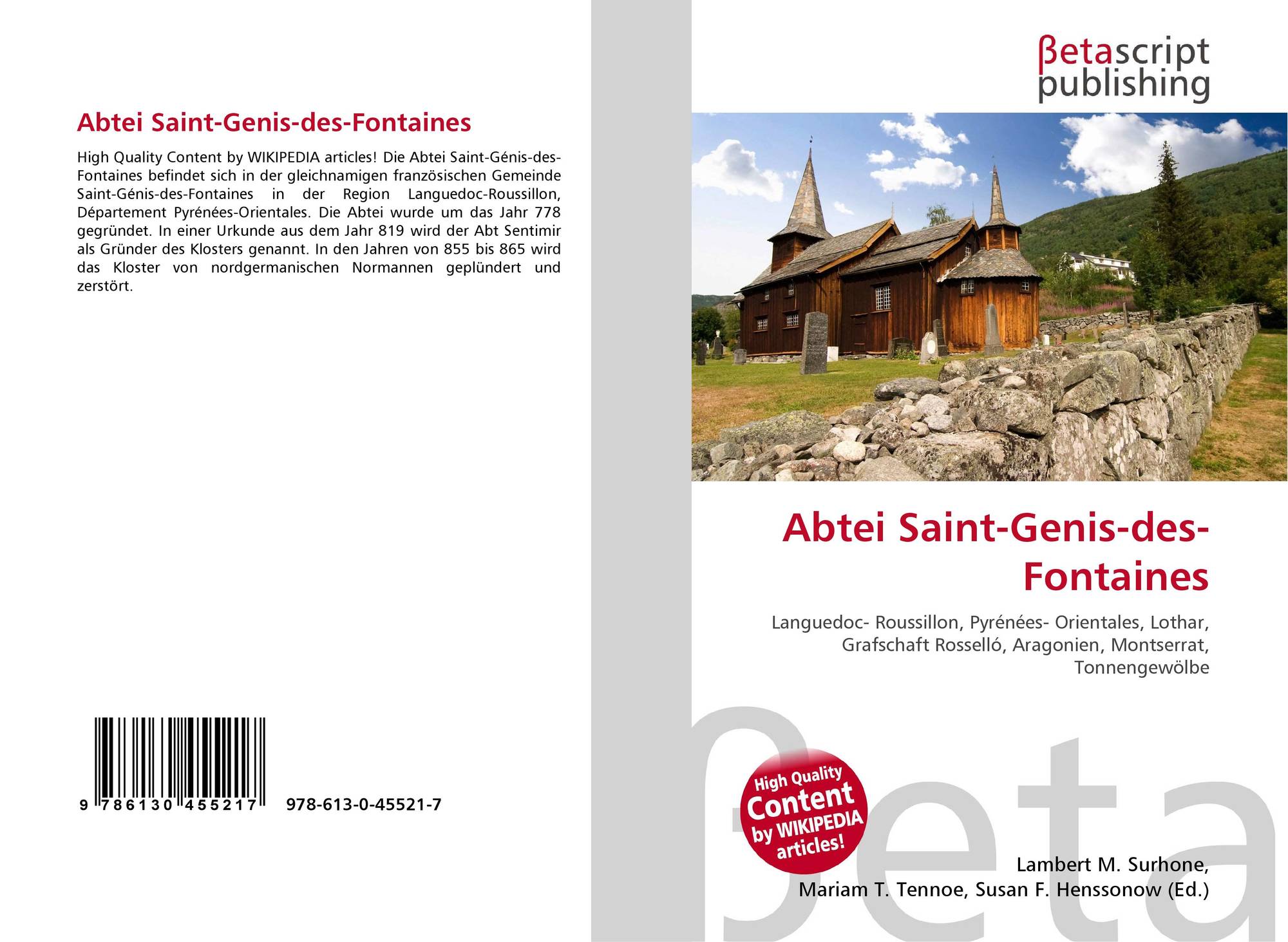 Abtei Saint-Genis-des-Fontaines

High Quality Content by WIKIPEDIA articles! Die Abtei Saint-Génis-des-Fontaines befindet sich in der gleichnamigen französischen Gemeinde Saint-Génis-des-Fontaines in der Region Languedoc-Roussillon, Département Pyrénées-Orientales. Die Abtei wurde um das Jahr 778 gegründet. In einer Urkunde aus dem Jahr 819 wird der Abt Sentimir als Gründer des Klosters genannt. In den Jahren von 855 bis 865 wird das Kloster von nordgermanischen Normannen geplündert und zerstört.

9 786130 455217 978-613-0-45521-7

βetascript
publishing

Abtei Saint-Genis-des-Fontaines

Languedoc- Roussillon, Pyrénées- Orientales, Lothar, Grafschaft Rosselló, Aragonien, Montserrat, Tonnengewölbe

High Quality
Content
by WIKIPEDIA
articles!

Lambert M. Surhone,
Mariam T. Tennoe, Susan F. Henssonow (Ed.)

βeta